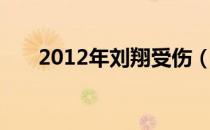 2012年刘翔受伤（